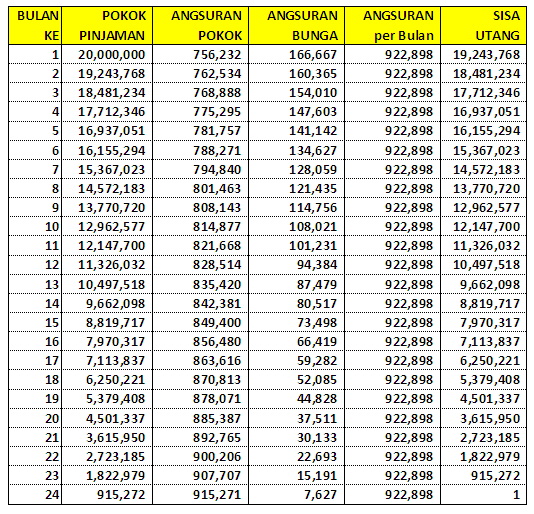 | BULAN KE | POKOK PINJAMAN | ANGSURAN POKOK | ANGSURAN BUNGA | ANGSURAN per Bulan | SISA UTANG |
|---|---|---|---|---|---|
| 1 | 20,000,000 | 756,232 | 166,667 | 922,898 | 19,243,768 |
| 2 | 19,243,768 | 762,534 | 160,365 | 922,898 | 18,481,234 |
| 3 | 18,481,234 | 768,888 | 154,010 | 922,898 | 17,712,346 |
| 4 | 17,712,346 | 775,295 | 147,603 | 922,898 | 16,937,051 |
| 5 | 16,937,051 | 781,757 | 141,142 | 922,898 | 16,155,294 |
| 6 | 16,155,294 | 788,271 | 134,627 | 922,898 | 15,367,023 |
| 7 | 15,367,023 | 794,840 | 128,059 | 922,898 | 14,572,183 |
| 8 | 14,572,183 | 801,463 | 121,435 | 922,898 | 13,770,720 |
| 9 | 13,770,720 | 808,143 | 114,756 | 922,898 | 12,962,577 |
| 10 | 12,962,577 | 814,877 | 108,021 | 922,898 | 12,147,700 |
| 11 | 12,147,700 | 821,668 | 101,231 | 922,898 | 11,326,032 |
| 12 | 11,326,032 | 828,514 | 94,384 | 922,898 | 10,497,518 |
| 13 | 10,497,518 | 835,420 | 87,479 | 922,898 | 9,662,098 |
| 14 | 9,662,098 | 842,381 | 80,517 | 922,898 | 8,819,717 |
| 15 | 8,819,717 | 849,400 | 73,498 | 922,898 | 7,970,317 |
| 16 | 7,970,317 | 856,480 | 66,419 | 922,898 | 7,113,837 |
| 17 | 7,113,837 | 863,616 | 59,282 | 922,898 | 6,250,221 |
| 18 | 6,250,221 | 870,813 | 52,085 | 922,898 | 5,379,408 |
| 19 | 5,379,408 | 878,071 | 44,828 | 922,898 | 4,501,337 |
| 20 | 4,501,337 | 885,387 | 37,511 | 922,898 | 3,615,950 |
| 21 | 3,615,950 | 892,765 | 30,133 | 922,898 | 2,723,185 |
| 22 | 2,723,185 | 900,206 | 22,693 | 922,898 | 1,822,979 |
| 23 | 1,822,979 | 907,707 | 15,191 | 922,898 | 915,272 |
| 24 | 915,272 | 915,271 | 7,627 | 922,898 | 1 |